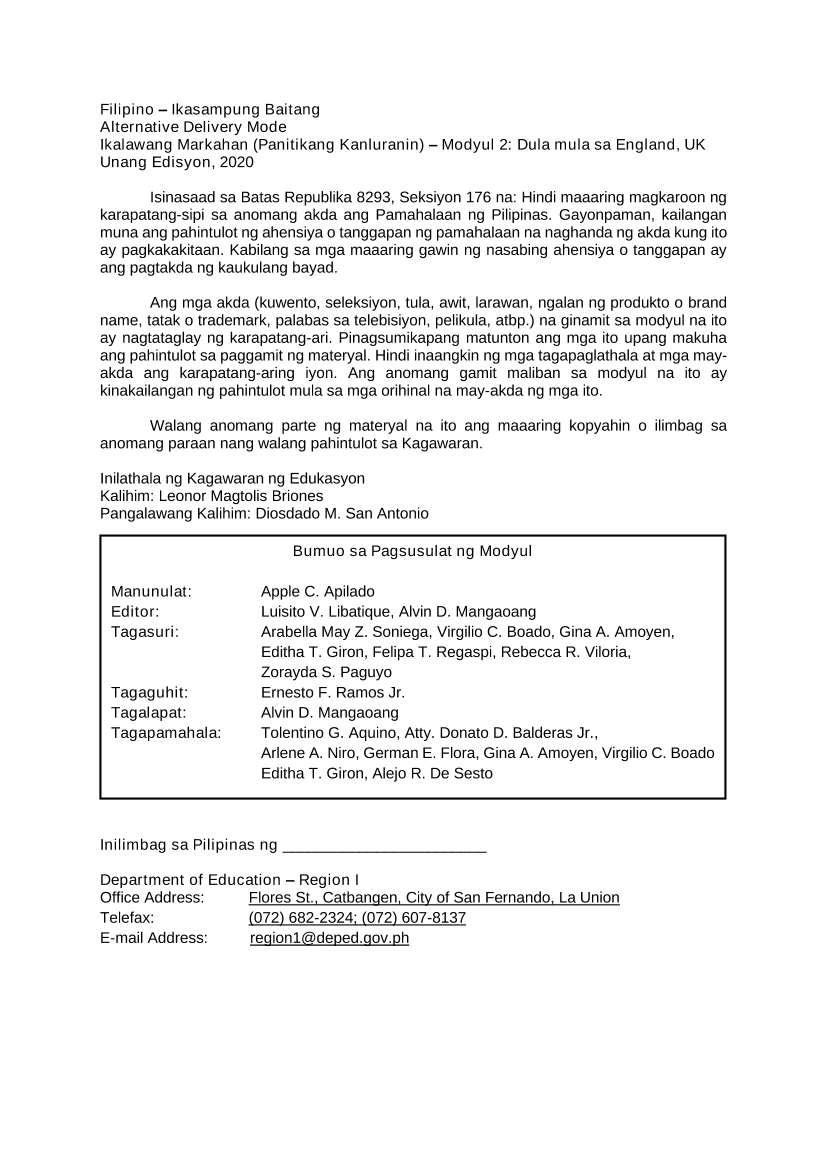 Filipino – Ikasampung Baitang
Alternative Delivery Mode
Ikalawang Markahan (Panitikang Kanluranin) – Modyul 2: Dula mula sa England, UK
Unang Edisyon, 2020

Isinasaad sa Batas Republika 8293, Seksiyon 176 na: Hindi maaaring magkaroon ng karapatang-sipi sa anomang akda ang Pamahalaan ng Pilipinas. Gayonpaman, kailangan muna ang pahintulot ng ahensiya o tanggapan ng pamahalaan na naghanda ng akda kung ito ay pagkakakitaan. Kabilang sa mga maaaring gawin ng nasabing ahensiya o tanggapan ay ang pagtakda ng kaukulang bayad.

Ang mga akda (kuwento, seleksiyon, tula, awit, larawan, ngalan ng produkto o brand name, tatak o trademark, palabas sa telebisiyon, pelikula, atbp.) na ginamit sa modyul na ito ay nagtataglay ng karapatang-ari. Pinagsumikapang matunton ang mga ito upang makuha ang pahintulot sa paggamit ng materyal. Hindi inaangkin ng mga tagapaglathala at mga may-akda ang karapatang-aring iyon. Ang anomang gamit maliban sa modyul na ito ay kinakailangan ng pahintulot mula sa mga orihinal na may-akda ng mga ito.

Walang anomang parte ng materyal na ito ang maaaring kopyahin o ilimbag sa anomang paraan nang walang pahintulot sa Kagawaran.

Inilathala ng Kagawaran ng Edukasyon
Kalihim: Leonor Magtolis Briones
Pangalawang Kalihim: Diosdado M. San Antonio

Bumuo sa Pagsusulat ng Modyul

Manunulat: Apple C. Apilado
Editor: Luisito V. Libatique, Alvin D. Mangaoang
Tagasuri: Arabella May Z. Soniega, Virgilio C. Boado, Gina A. Amoyen, Editha T. Giron, Felipa T. Regaspi, Rebecca R. Viloria, Zorayda S. Paguyo
Tagaguhit: Ernesto F. Ramos Jr.
Tagalapat: Alvin D. Mangaoang
Tagapamahala: Tolentino G. Aquino, Atty. Donato D. Balderas Jr., Arlene A. Niro, German E. Flora, Gina A. Amoyen, Virgilio C. Boado Editha T. Giron, Alejo R. De Sesto

Inilimbag sa Pilipinas ng ____

Department of Education – Region I
Office Address: Flores St., Catbangen, City of San Fernando, La Union
Telefax: (072) 682-2324; (072) 607-8137
E-mail Address: region1@deped.gov.ph